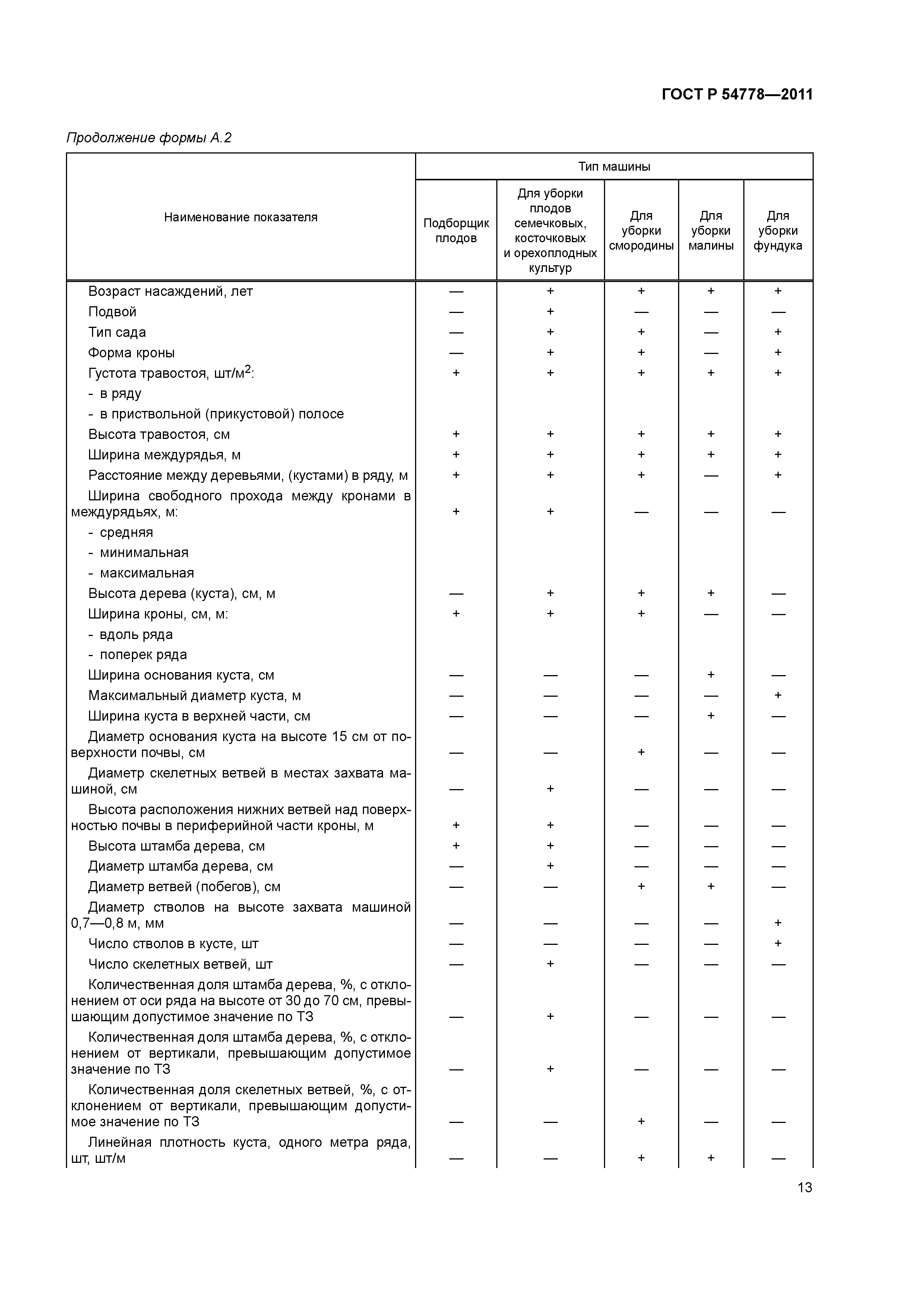 ГОСТ Р 54778—2011

Продолжение формы А.2

| Наименование показателя | Тип машины | | | | |
|---|---|---|---|---|---|
| | Подборщик плодов | Для уборки плодов семечковых, косточковых и орехоплодных культур | Для уборки смородины | Для уборки малины | Для уборки фундука |
| Возраст насаждений, лет | — | + | + | + | + |
| Подвой | — | + | — | — | — |
| Тип сада | — | + | + | — | + |
| Форма кроны | — | + | + | — | + |
| Густота травостоя, шт/м$^2$: | + | + | + | + | + |
| - в ряду | | | | | |
| - в приствольной (прикустовой) полосе | | | | | |
| Высота травостоя, см | + | + | + | + | + |
| Ширина междурядья, м | + | + | + | + | + |
| Расстояние между деревьями, (кустами) в ряду, м | + | + | + | — | + |
| Ширина свободного прохода между кронами в междурядьях, м: | + | + | — | — | — |
| - средняя | | | | | |
| - минимальная | | | | | |
| - максимальная | | | | | |
| Высота дерева (куста), см, м | — | + | + | + | — |
| Ширина кроны, см, м: | + | + | + | — | — |
| - вдоль ряда | | | | | |
| - поперек ряда | | | | | |
| Ширина основания куста, см | — | — | — | + | — |
| Максимальный диаметр куста, м | — | — | — | — | + |
| Ширина куста в верхней части, см | — | — | — | + | — |
| Диаметр основания куста на высоте 15 см от поверхности почвы, см | — | — | + | — | — |
| Диаметр скелетных ветвей в местах захвата машиной, см | — | + | — | — | — |
| Высота расположения нижних ветвей над поверхностью почвы в периферийной части кроны, м | + | + | — | — | — |
| Высота штамба дерева, см | + | + | — | — | — |
| Диаметр штамба дерева, см | — | + | — | — | — |
| Диаметр ветвей (побегов), см | — | — | + | + | — |
| Диаметр стволов на высоте захвата машиной 0,7—0,8 м, мм | — | — | — | — | + |
| Число стволов в кусте, шт | — | — | — | — | + |
| Число скелетных ветвей, шт | — | + | — | — | — |
| Количественная доля штамба дерева, %, с отклонением от оси ряда на высоте от 30 до 70 см, превышающим допустимое значение по ТЗ | — | + | — | — | — |
| Количественная доля штамба дерева, %, с отклонением от вертикали, превышающим допустимое значение по ТЗ | — | + | — | — | — |
| Количественная доля скелетных ветвей, %, с отклонением от вертикали, превышающим допустимое значение по ТЗ | — | — | + | — | — |
| Линейная плотность куста, одного метра ряда, шт, шт/м | — | — | + | + | — |

13